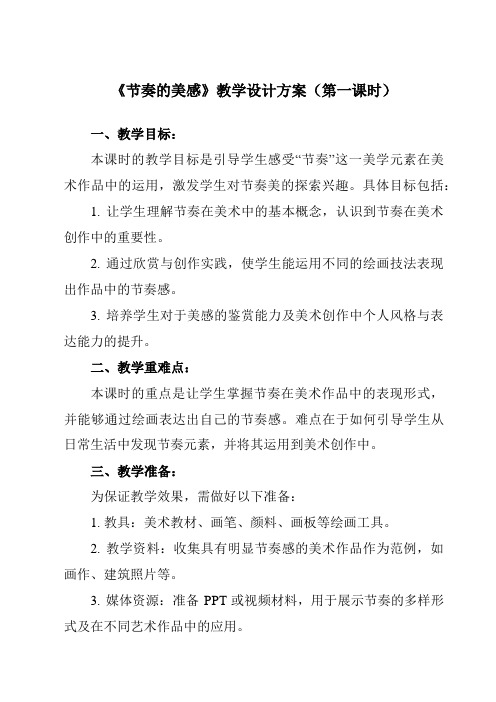 《节奏的美感》教学设计方案（第一课时）

一、教学目标：

本课时的教学目标是引导学生感受“节奏”这一美学元素在美术作品中的运用，激发学生对节奏美的探索兴趣。具体目标包括：

1. 让学生理解节奏在美术中的基本概念，认识到节奏在美术创作中的重要性。

2. 通过欣赏与创作实践，使学生能运用不同的绘画技法表现出作品中的节奏感。

3. 培养学生对于美感的鉴赏能力及美术创作中个人风格与表达能力的提升。

二、教学重难点：

本课时的重点是让学生掌握节奏在美术作品中的表现形式，并能够通过绘画表达出自己的节奏感。难点在于如何引导学生从日常生活中发现节奏元素，并将其运用到美术创作中。

三、教学准备：

为保证教学效果，需做好以下准备：

1. 教具：美术教材、画笔、颜料、画板等绘画工具。

2. 教学资料：收集具有明显节奏感的美术作品作为范例，如画作、建筑照片等。

3. 媒体资源：准备 PPT 或视频材料，用于展示节奏的多样形式及在不同艺术作品中的应用。